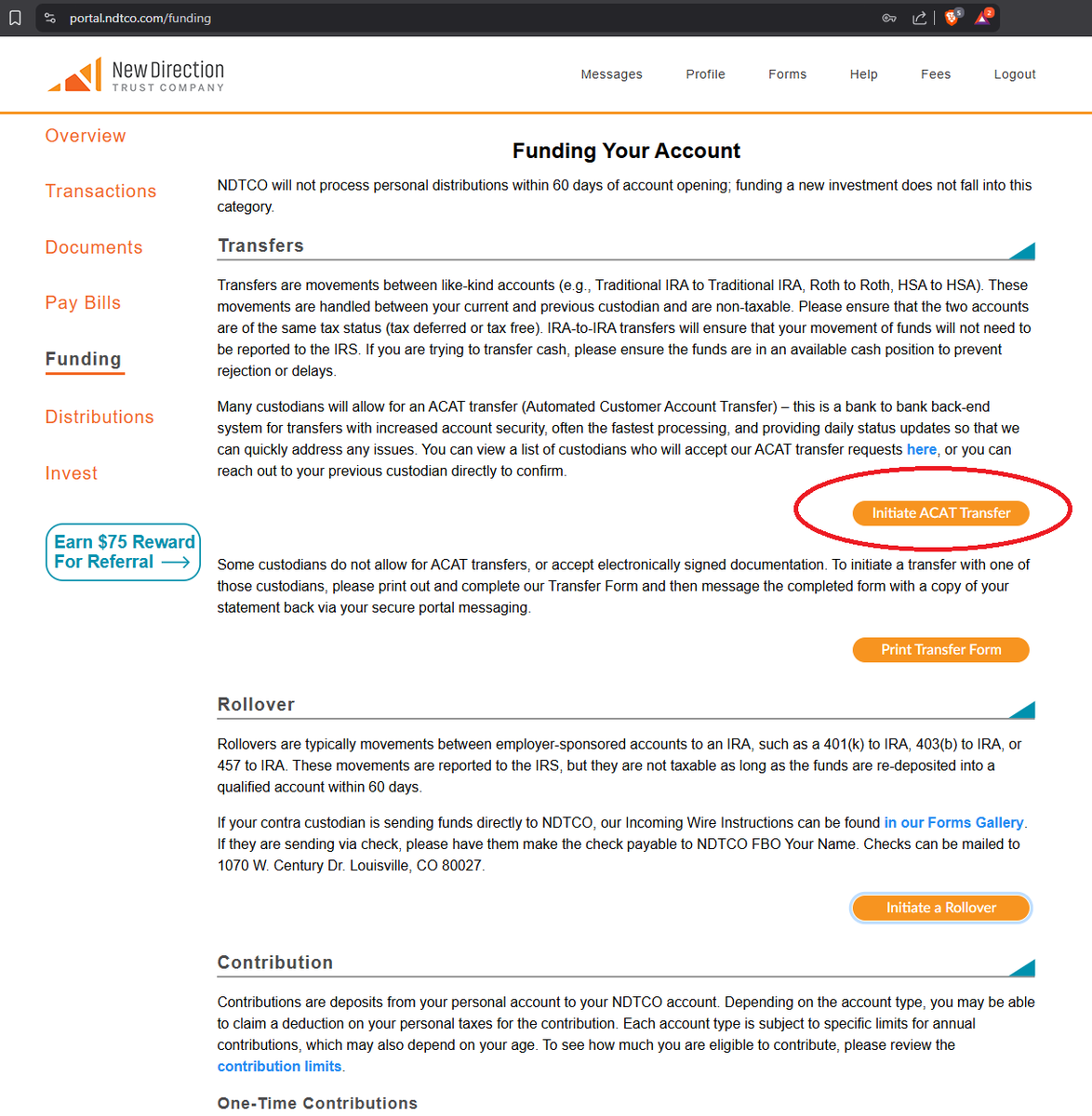 portal.ndtco.com/funding

New Direction
TRUST COMPANY

Messages Profile Forms Help Fees Logout

Overview

Transactions

Documents

Pay Bills

Funding

Distributions

Invest

Earn $75 Reward For Referral ⟶

Funding Your Account

NDTCO will not process personal distributions within 60 days of account opening; funding a new investment does not fall into this category.

Transfers

Transfers are movements between like-kind accounts (e.g., Traditional IRA to Traditional IRA, Roth to Roth, HSA to HSA). These movements are handled between your current and previous custodian and are non-taxable. Please ensure that the two accounts are of the same tax status (tax deferred or tax free). IRA-to-IRA transfers will ensure that your movement of funds will not need to be reported to the IRS. If you are trying to transfer cash, please ensure the funds are in an available cash position to prevent rejection or delays.

Many custodians will allow for an ACAT transfer (Automated Customer Account Transfer) – this is a bank to bank back-end system for transfers with increased account security, often the fastest processing, and providing daily status updates so that we can quickly address any issues. You can view a list of custodians who will accept our ACAT transfer requests here, or you can reach out to your previous custodian directly to confirm.

Initiate ACAT Transfer

Some custodians do not allow for ACAT transfers, or accept electronically signed documentation. To initiate a transfer with one of those custodians, please print out and complete our Transfer Form and then message the completed form with a copy of your statement back via your secure portal messaging.

Print Transfer Form

Rollover

Rollovers are typically movements between employer-sponsored accounts to an IRA, such as a 401(k) to IRA, 403(b) to IRA, or 457 to IRA. These movements are reported to the IRS, but they are not taxable as long as the funds are re-deposited into a qualified account within 60 days.

If your contra custodian is sending funds directly to NDTCO, our Incoming Wire Instructions can be found in our Forms Gallery. If they are sending via check, please have them make the check payable to NDTCO FBO Your Name. Checks can be mailed to 1070 W. Century Dr. Louisville, CO 80027.

Initiate a Rollover

Contribution

Contributions are deposits from your personal account to your NDTCO account. Depending on the account type, you may be able to claim a deduction on your personal taxes for the contribution. Each account type is subject to specific limits for annual contributions, which may also depend on your age. To see how much you are eligible to contribute, please review the contribution limits.

One-Time Contributions